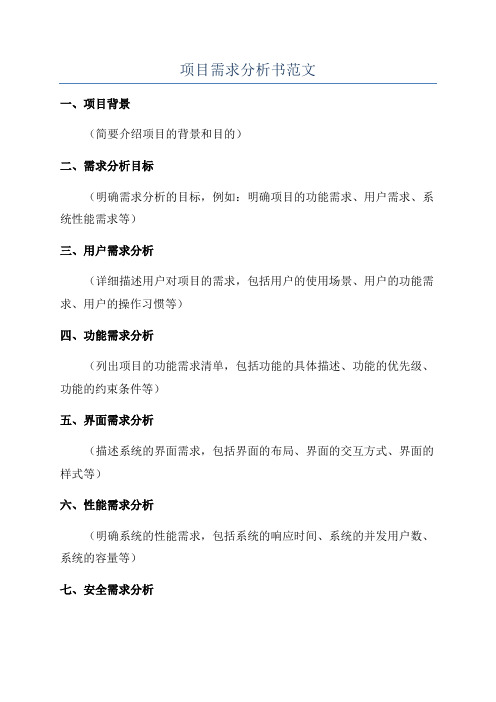 项目需求分析书范文

一、项目背景

（简要介绍项目的背景和目的）

二、需求分析目标

（明确需求分析的目标，例如：明确项目的功能需求、用户需求、系统性能需求等）

三、用户需求分析

（详细描述用户对项目的需求，包括用户的使用场景、用户的功能需求、用户的操作习惯等）

四、功能需求分析

（列出项目的功能需求清单，包括功能的具体描述、功能的优先级、功能的约束条件等）

五、界面需求分析

（描述系统的界面需求，包括界面的布局、界面的交互方式、界面的样式等）

六、性能需求分析

（明确系统的性能需求，包括系统的响应时间、系统的并发用户数、系统的容量等）

七、安全需求分析